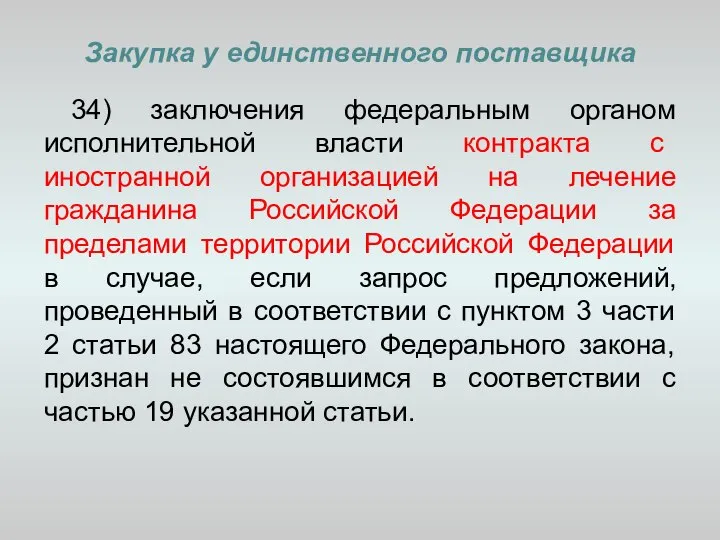 Закупка у единственного поставщика

34) заключения федеральным органом исполнительной власти контракта с иностранной организацией на лечение гражданина Российской Федерации за пределами территории Российской Федерации в случае, если запрос предложений, проведенный в соответствии с пунктом 3 части 2 статьи 83 настоящего Федерального закона, признан не состоявшимся в соответствии с частью 19 указанной статьи.